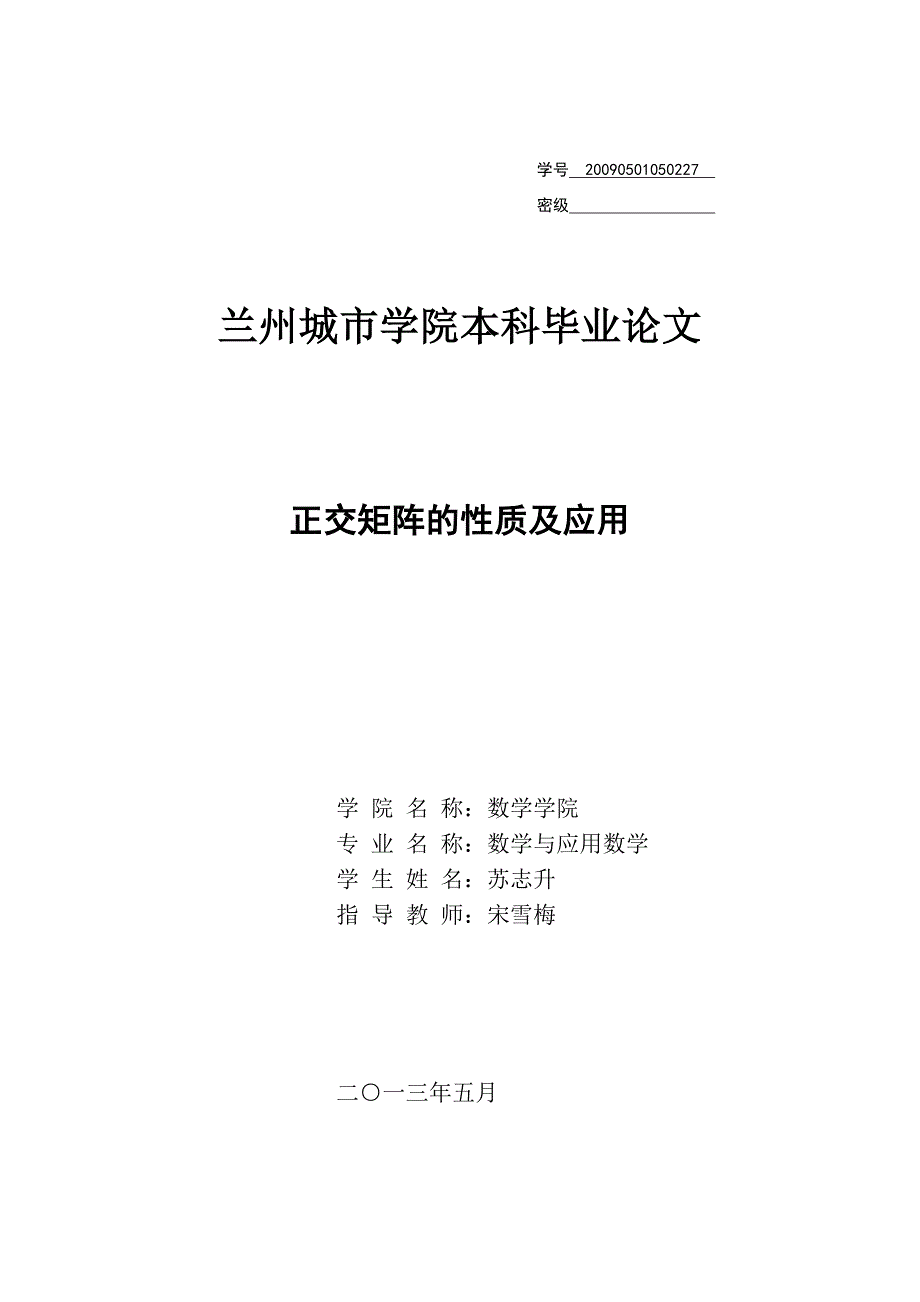 学号 20090501050227

密级

兰州城市学院本科毕业论文

正交矩阵的性质及应用

学 院 名 称：数学学院
专 业 名 称：数学与应用数学
学 生 姓 名：苏志升
指 导 教 师：宋雪梅

二〇一三年五月